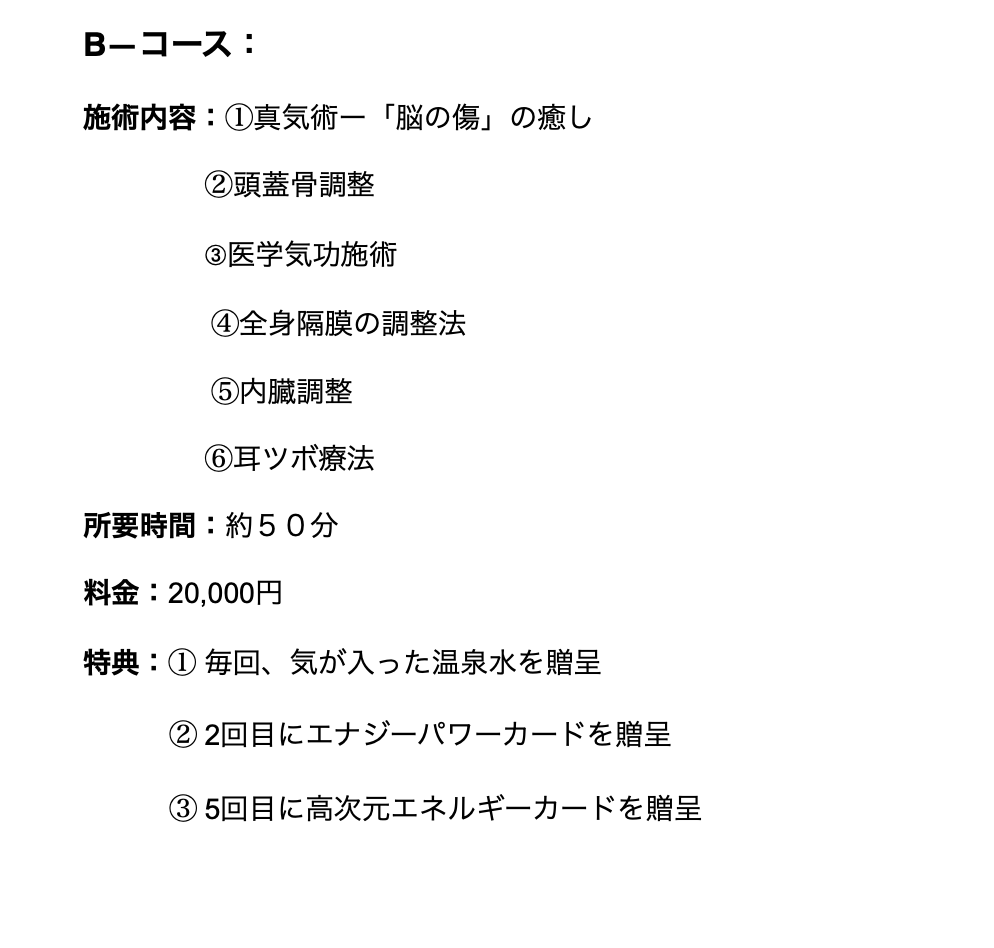 B－コース：

施術内容：①真気術ー「脳の傷」の癒し

②頭蓋骨調整

③医学気功施術

④全身隔膜の調整法

⑤内臓調整

⑥耳ツボ療法

所要時間：約５０分

料金：20,000円

特典：① 毎回、気が入った温泉水を贈呈

② 2回目にエナジーパワーカードを贈呈

③ 5回目に高次元エネルギーカードを贈呈